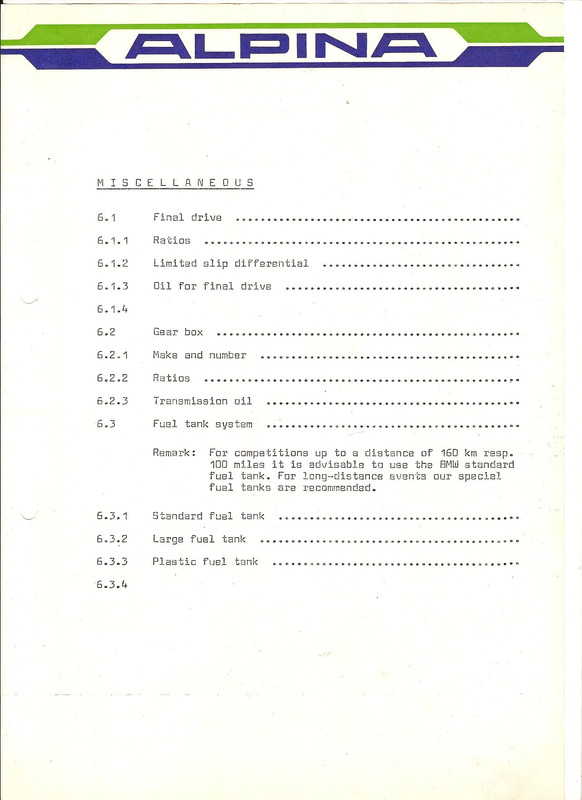 ALPINA

MISCELLANEOUS

6.1 Final drive

6.1.1 Ratios

6.1.2 Limited slip differential

6.1.3 Oil for final drive

6.1.4

6.2 Gear box

6.2.1 Make and number

6.2.2 Ratios

6.2.3 Transmission oil

6.3 Fuel tank system

Remark: For competitions up to a distance of 160 km resp. 100 miles it is advisable to use the BMW standard fuel tank. For long-distance events our special fuel tanks are recommended.

6.3.1 Standard fuel tank

6.3.2 Large fuel tank

6.3.3 Plastic fuel tank

6.3.4